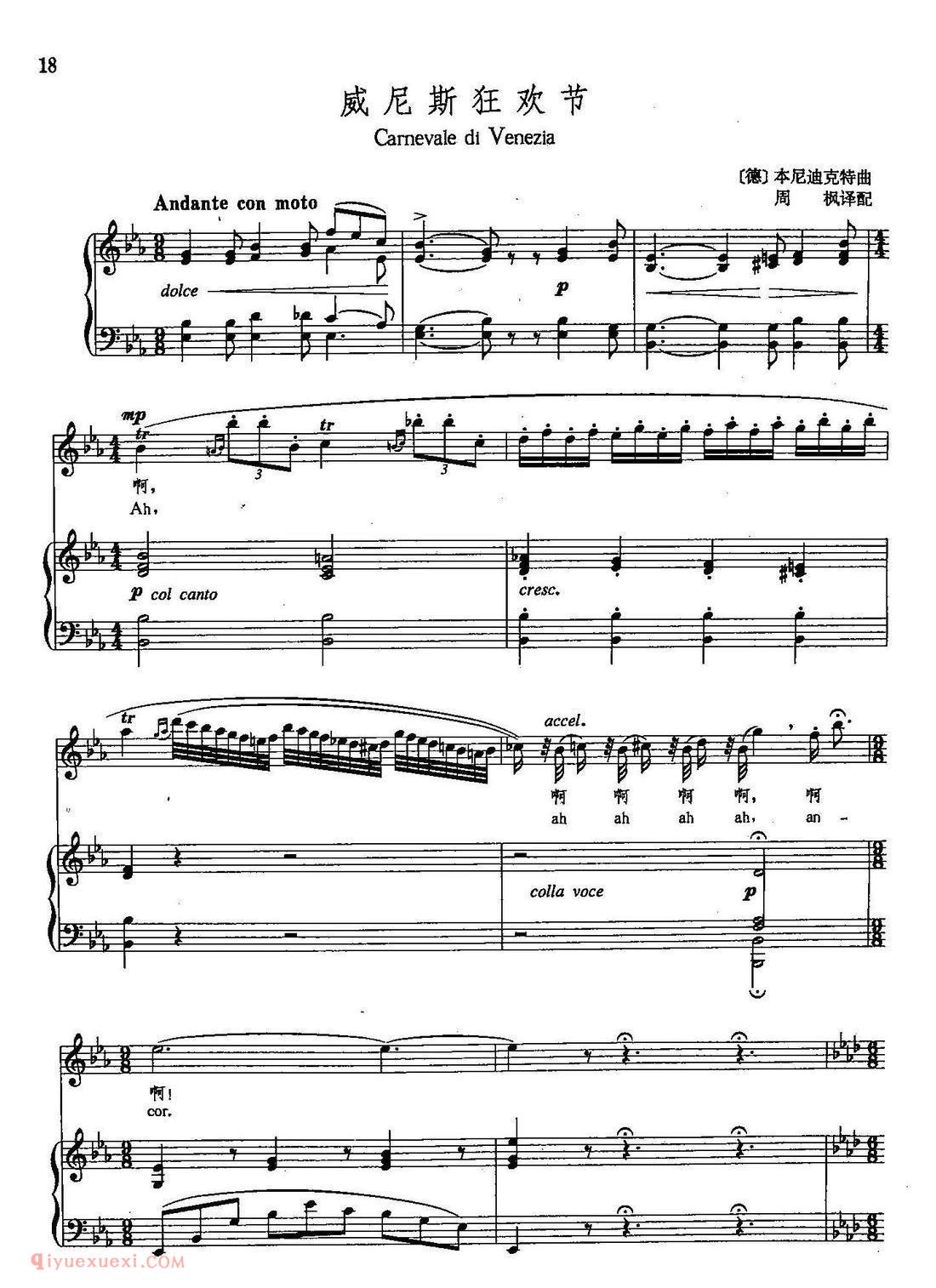 18

威尼斯狂欢节

Carnevale di Venezia

〔德〕本尼迪克特曲
周 枫译配

Andante con moto

dolce

p

mp

tr

tr

啊，
Ah，

p col canto

cresc.

tr

accel.

啊 啊 啊 啊， 啊
ah ah ah ah， an-

colla voce

p

啊！
cor.

qiyuexuexi.COM